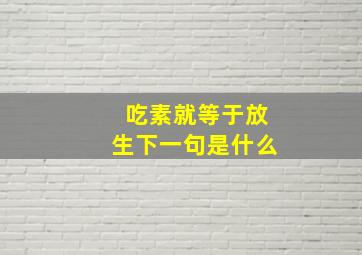 吃素就等于放生下一句是什么